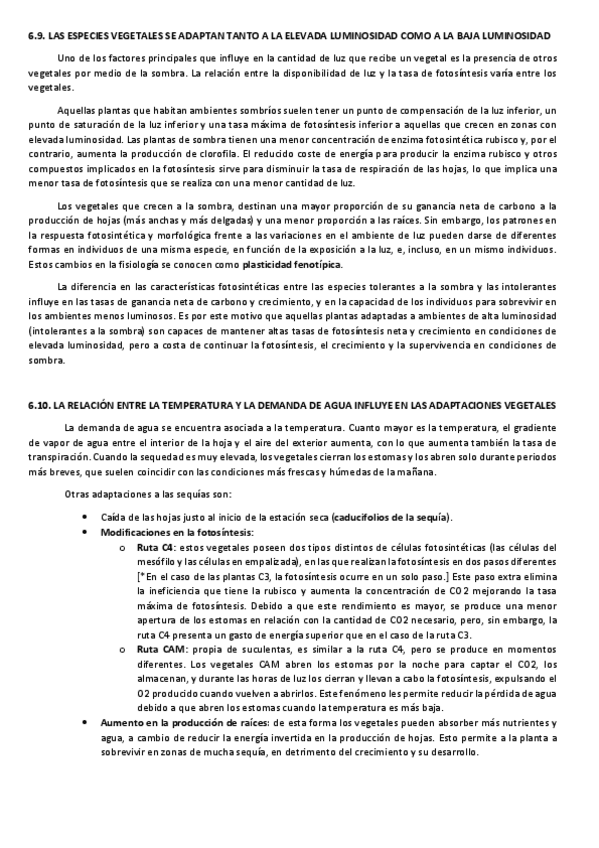 6.9. LAS ESPECIES VEGETALES SE ADAPTAN TANTO A LA ELEVADA LUMINOSIDAD COMO A LA BAJA LUMINOSIDAD

Uno de los factores principales que influye en la cantidad de luz que recibe un vegetal es la presencia de otros vegetales por medio de la sombra. La relación entre la disponibilidad de luz y la tasa de fotosíntesis varía entre los vegetales.

Aquellas plantas que habitan ambientes sombríos suelen tener un punto de compensación de la luz inferior, un punto de saturación de la luz inferior y una tasa máxima de fotosíntesis inferior a aquellas que crecen en zonas con elevada luminosidad. Las plantas de sombra tienen una menor concentración de enzima fotosintética rubisco y, por el contrario, aumenta la producción de clorofila. El reducido coste de energía para producir la enzima rubisco y otros compuestos implicados en la fotosíntesis sirve para disminuir la tasa de respiración de las hojas, lo que implica una menor tasa de fotosíntesis que se realiza con una menor cantidad de luz.

Los vegetales que crecen a la sombra, destinan una mayor proporción de su ganancia neta de carbono a la producción de hojas (más anchas y más delgadas) y una menor proporción a las raíces. Sin embargo, los patrones en la respuesta fotosintética y morfológica frente a las variaciones en el ambiente de luz pueden darse de diferentes formas en individuos de una misma especie, en función de la exposición a la luz, e, incluso, en un mismo individuos. Estos cambios en la fisiología se conocen como plasticidad fenotípica.

La diferencia en las características fotosintéticas entre las especies tolerantes a la sombra y las intolerantes influye en las tasas de ganancia neta de carbono y crecimiento, y en la capacidad de los individuos para sobrevivir en los ambientes menos luminosos. Es por este motivo que aquellas plantas adaptadas a ambientes de alta luminosidad (intolerantes a la sombra) son capaces de mantener altas tasas de fotosíntesis neta y crecimiento en condiciones de elevada luminosidad, pero a costa de continuar la fotosíntesis, el crecimiento y la supervivencia en condiciones de sombra.

6.10. LA RELACIÓN ENTRE LA TEMPERATURA Y LA DEMANDA DE AGUA INFLUYE EN LAS ADAPTACIONES VEGETALES

La demanda de agua se encuentra asociada a la temperatura. Cuanto mayor es la temperatura, el gradiente de vapor de agua entre el interior de la hoja y el aire del exterior aumenta, con lo que aumenta también la tasa de transpiración. Cuando la sequedad es muy elevada, los vegetales cierran los estomas y los abren solo durante periodos más breves, que suelen coincidir con las condiciones más frescas y húmedas de la mañana.

Otras adaptaciones a las sequías son:

• Caída de las hojas justo al inicio de la estación seca (caducifolios de la sequía).
• Modificaciones en la fotosíntesis:
  o Ruta C4: estos vegetales poseen dos tipos distintos de células fotosintéticas (las células del mesófilo y las células en empalizada), en las que realizan la fotosíntesis en dos pasos diferentes [*En el caso de las plantas C3, la fotosíntesis ocurre en un solo paso.] Este paso extra elimina la ineficiencia que tiene la rubisco y aumenta la concentración de CO2 mejorando la tasa máxima de fotosíntesis. Debido a que este rendimiento es mayor, se produce una menor apertura de los estomas en relación con la cantidad de CO2 necesario, pero, sin embargo, la ruta C4 presenta un gasto de energía superior que en el caso de la ruta C3.
  o Ruta CAM: propia de suculentas, es similar a la ruta C4, pero se produce en momentos diferentes. Los vegetales CAM abren los estomas por la noche para captar el CO2, los almacenan, y durante las horas de luz los cierran y llevan a cabo la fotosíntesis, expulsando el O2 producido cuando vuelven a abrirlos. Este fenómeno les permite reducir la pérdida de agua debido a que abren los estomas cuando la temperatura es más baja.
• Aumento en la producción de raíces: de esta forma los vegetales pueden absorber más nutrientes y agua, a cambio de reducir la energía invertida en la producción de hojas. Esto permite a la planta a sobrevivir en zonas de mucha sequía, en detrimento del crecimiento y su desarrollo.